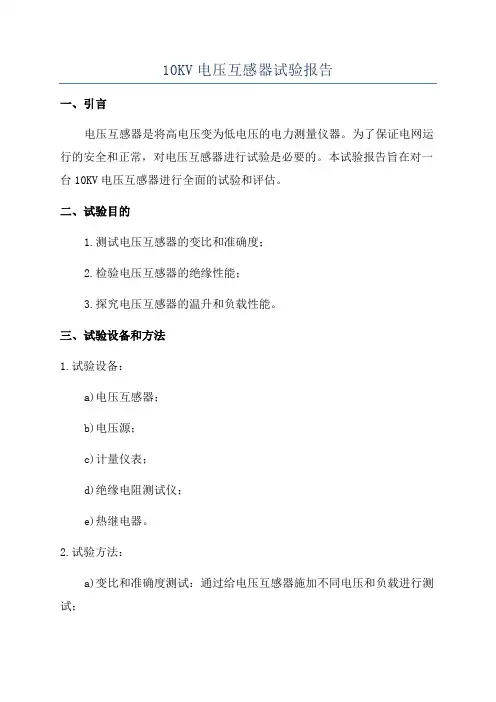 10KV 电压互感器试验报告

一、引言

电压互感器是将高电压变为低电压的电力测量仪器。为了保证电网运行的安全和正常，对电压互感器进行试验是必要的。本试验报告旨在对一台 10KV 电压互感器进行全面的试验和评估。

二、试验目的

1.测试电压互感器的变比和准确度；

2.检验电压互感器的绝缘性能；

3.探究电压互感器的温升和负载性能。

三、试验设备和方法

1.试验设备：

a)电压互感器；

b)电压源；

c)计量仪表；

d)绝缘电阻测试仪；

e)热继电器。

2.试验方法：

a)变比和准确度测试：通过给电压互感器施加不同电压和负载进行测试；